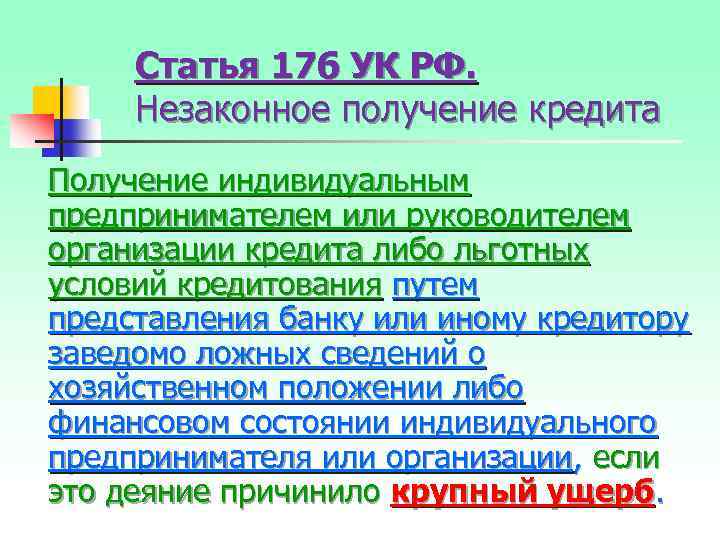 Статья 176 УК РФ.
Незаконное получение кредита

Получение индивидуальным предпринимателем или руководителем организации кредита либо льготных условий кредитования путем представления банку или иному кредитору заведомо ложных сведений о хозяйственном положении либо финансовом состоянии индивидуального предпринимателя или организации, если это деяние причинило крупный ущерб.